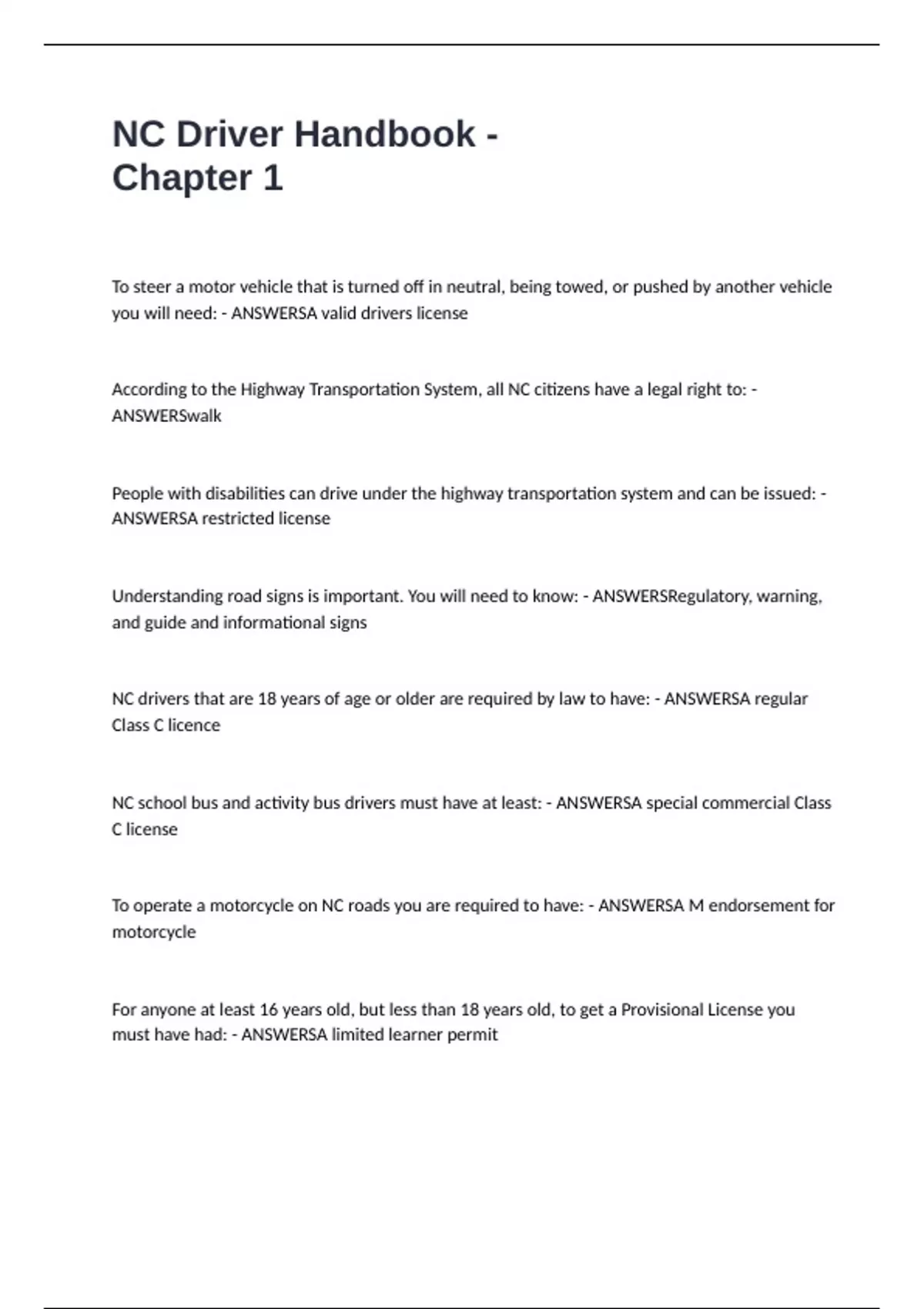 NC Driver Handbook -
Chapter 1

To steer a motor vehicle that is turned off in neutral, being towed, or pushed by another vehicle you will need: - ANSWERSA valid drivers license

According to the Highway Transportation System, all NC citizens have a legal right to: - ANSWERSwalk

People with disabilities can drive under the highway transportation system and can be issued: - ANSWERSA restricted license

Understanding road signs is important. You will need to know: - ANSWERSRegulatory, warning, and guide and informational signs

NC drivers that are 18 years of age or older are required by law to have: - ANSWERSA regular Class C licence

NC school bus and activity bus drivers must have at least: - ANSWERSA special commercial Class C license

To operate a motorcycle on NC roads you are required to have: - ANSWERSA M endorsement for motorcycle

For anyone at least 16 years old, but less than 18 years old, to get a Provisional License you must have had: - ANSWERSA limited learner permit